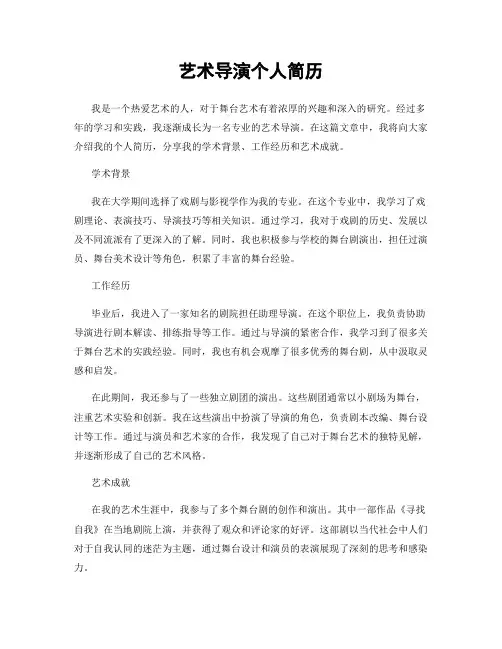 艺术导演个人简历

我是一个热爱艺术的人，对于舞台艺术有着浓厚的兴趣和深入的研究。经过多年的学习和实践，我逐渐成长为一名专业的艺术导演。在这篇文章中，我将向大家介绍我的个人简历，分享我的学术背景、工作经历和艺术成就。

学术背景

我在大学期间选择了戏剧与影视学作为我的专业。在这个专业中，我学习了戏剧理论、表演技巧、导演技巧等相关知识。通过学习，我对于戏剧的历史、发展以及不同流派有了更深入的了解。同时，我也积极参与学校的舞台剧演出，担任过演员、舞台美术设计等角色，积累了丰富的舞台经验。

工作经历

毕业后，我进入了一家知名的剧院担任助理导演。在这个职位上，我负责协助导演进行剧本解读、排练指导等工作。通过与导演的紧密合作，我学习到了很多关于舞台艺术的实践经验。同时，我也有机会观摩了很多优秀的舞台剧，从中汲取灵感和启发。

在此期间，我还参与了一些独立剧团的演出。这些剧团通常以小剧场为舞台，注重艺术实验和创新。我在这些演出中扮演了导演的角色，负责剧本改编、舞台设计等工作。通过与演员和艺术家的合作，我发现了自己对于舞台艺术的独特见解，并逐渐形成了自己的艺术风格。

艺术成就

在我的艺术生涯中，我参与了多个舞台剧的创作和演出。其中一部作品《寻找自我》在当地剧院上演，并获得了观众和评论家的好评。这部剧以当代社会中人们对于自我认同的迷茫为主题，通过舞台设计和演员的表演展现了深刻的思考和感染力。